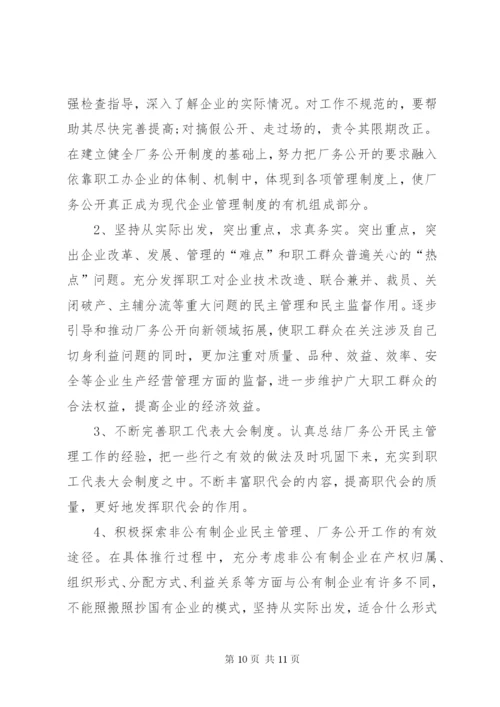 强检查指导，深入了解企业的实际情况。对工作不规范的，要帮助其尽快完善提高;对搞假公开、走过场的，责令其限期改正。在建立健全厂务公开制度的基础上，努力把厂务公开的要求融入依靠职工办企业的体制、机制中，体现到各项管理制度上，使厂务公开真正成为现代企业管理制度的有机组成部分。

2、坚持从实际出发，突出重点，求真务实。突出重点，突出企业改革、发展、管理的“难点”和职工群众普遍关心的“热点”问题。充分发挥职工对企业技术改造、联合兼并、裁员、关闭破产、主辅分流等重大问题的民主管理和民主监督作用。逐步引导和推动厂务公开向新领域拓展，使职工群众在关注涉及自己切身利益问题的同时，更加注重对质量、品种、效益、效率、安全等企业生产经营管理方面的监督，进一步维护广大职工群众的合法权益，提高企业的经济效益。

3、不断完善职工代表大会制度。认真总结厂务公开民主管理工作的经验，把一些行之有效的做法及时巩固下来，充实到职工代表大会制度之中。不断丰富职代会的内容，提高职代会的质量，更好地发挥职代会的作用。

4、积极探索非公有制企业民主管理、厂务公开工作的有效途径。在具体推行过程中，充分考虑非公有制企业在产权归属、组织形式、分配方式、利益关系等方面与公有制企业有许多不同，不能照搬照抄国有企业的模式，坚持从实际出发，适合什么形式

第 10 页 共 11 页